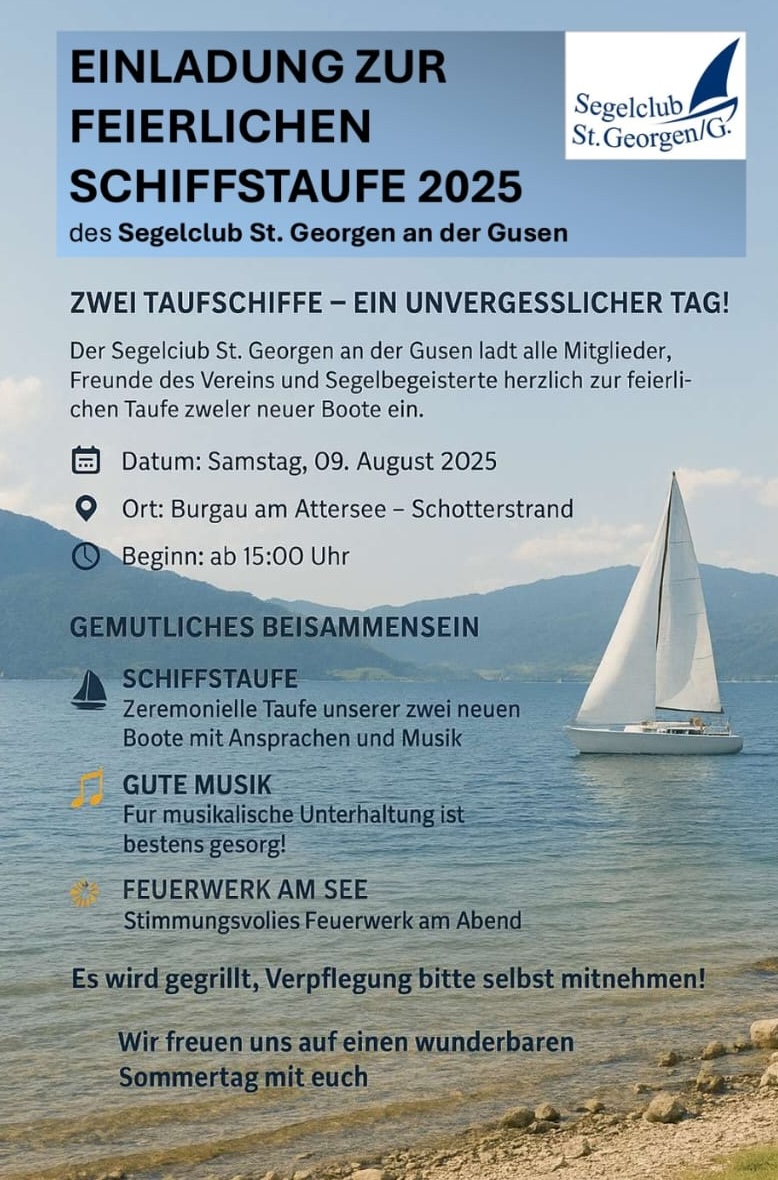 EINLADUNG ZUR FEIERLICHEN SCHIFFSTAUFE 2025
des Segelclub St. Georgen an der Gusen

Segelclub St. Georgen/G.

ZWEI TAUFSCHIFFE – EIN UNVERGESSLICHER TAG!

Der Segelciub St. Georgen an der Gusen ladt alle Mitglieder, Freunde des Vereins und Segelbegeisterte herzlich zur feierlichen Taufe zweler neuer Boote ein.

Datum: Samstag, 09. August 2025

Ort: Burgau am Attersee – Schotterstrand

Beginn: ab 15:00 Uhr

GEMUTLICHES BEISAMMENSEIN

SCHIFFSTAUFE
Zeremonielle Taufe unserer zwei neuen Boote mit Ansprachen und Musik

GUTE MUSIK
Fur musikalische Unterhaltung ist bestens gesorg!

FEUERWERK AM SEE
Stimmungsvolies Feuerwerk am Abend

Es wird gegrillt, Verpflegung bitte selbst mitnehmen!

Wir freuen uns auf einen wunderbaren Sommertag mit euch